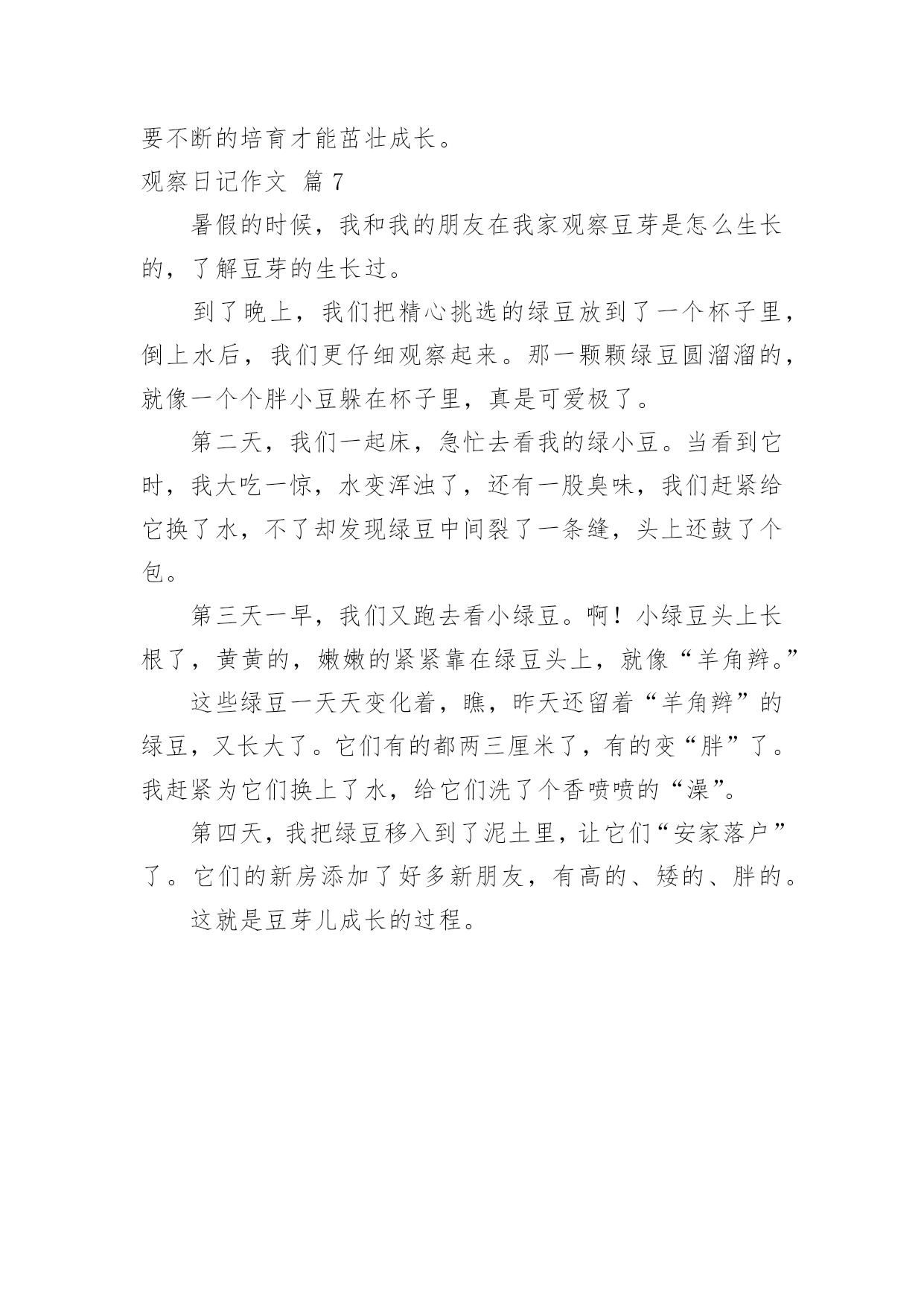 要不断的培育才能茁壮成长。

观察日记作文 篇 7

暑假的时候，我和我的朋友在我家观察豆芽是怎么生长的，了解豆芽的生长过。

到了晚上，我们把精心挑选的绿豆放到了一个杯子里，倒上水后，我们更仔细观察起来。那一颗颗绿豆圆溜溜的，就像一个个胖小豆躲在杯子里，真是可爱极了。

第二天，我们一起床，急忙去看我的绿小豆。当看到它时，我大吃一惊，水变浑浊了，还有一股臭味，我们赶紧给它换了水，不了却发现绿豆中间裂了一条缝，头上还鼓了个包。

第三天一早，我们又跑去看小绿豆。啊！小绿豆头上长根了，黄黄的，嫩嫩的紧紧靠在绿豆头上，就像“羊角辫。”

这些绿豆一天天变化着，瞧，昨天还留着“羊角辫”的绿豆，又长大了。它们有的都两三厘米了，有的变“胖”了。我赶紧为它们换上了水，给它们洗了个香喷喷的“澡”。

第四天，我把绿豆移入到了泥土里，让它们“安家落户”了。它们的新房添加了好多新朋友，有高的、矮的、胖的。

这就是豆芽儿成长的过程。